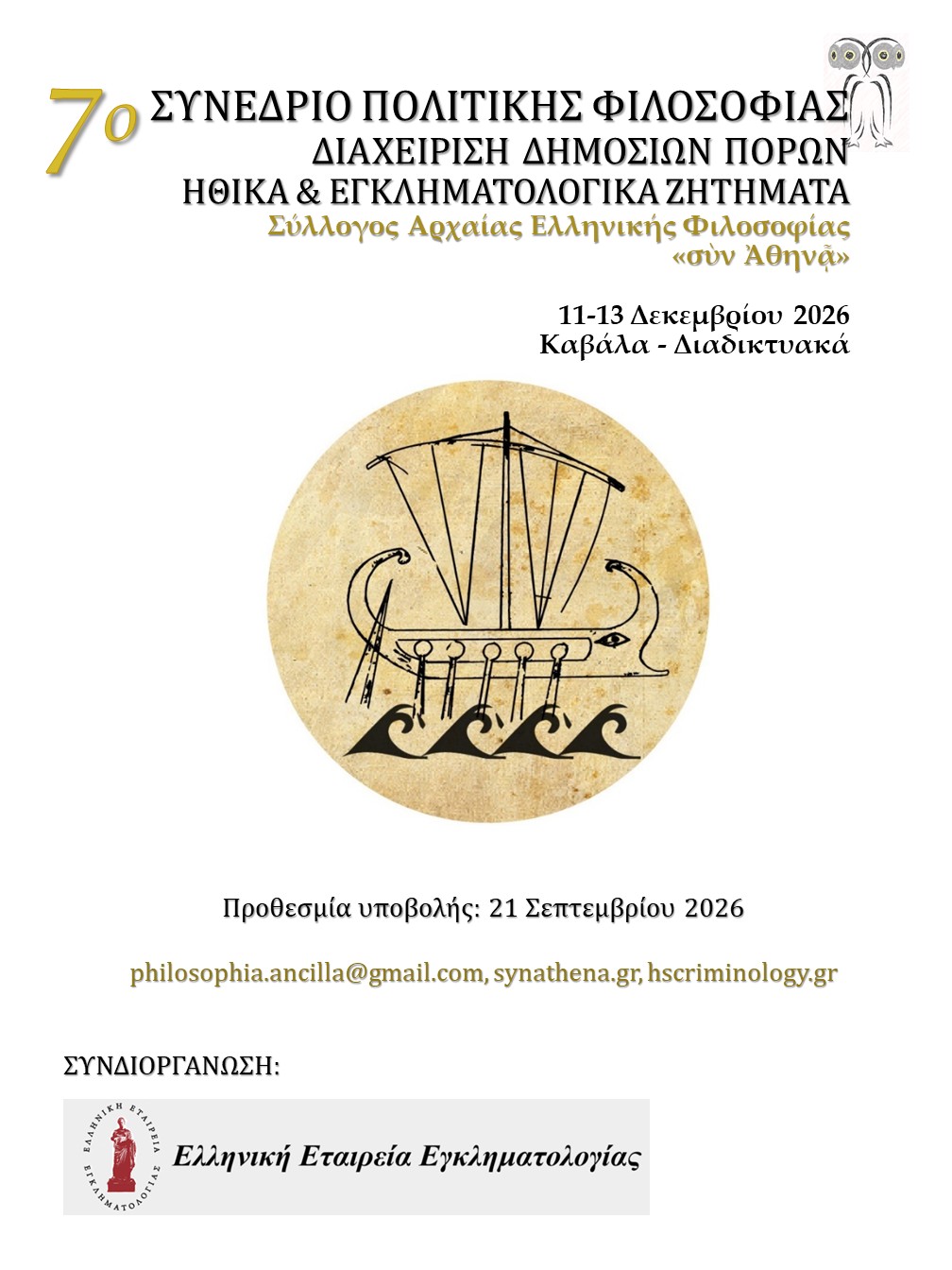 7ο ΣΥΝΕΔΡΙΟ ΠΟΛΙΤΙΚΗΣ ΦΙΛΟΣΟΦΙΑΣ
ΔΙΑΧΕΙΡΙΣΗ ΔΗΜΟΣΙΩΝ ΠΟΡΩΝ
ΗΘΙΚΑ & ΕΓΚΛΗΜΑΤΟΛΟΓΙΚΑ ΖΗΤΗΜΑΤΑ
Σύλλογος Αρχαίας Ελληνικής Φιλοσοφίας
«σὺν Ἀθηνᾷ»

11-13 Δεκεμβρίου 2026
Καβάλα - Διαδικτυακά

Προθεσμία υποβολής: 21 Σεπτεμβρίου 2026

philosophia.ancilla@gmail.com, synathena.gr, hscriminology.gr

ΣΥΝΔΙΟΡΓΑΝΩΣΗ:

ΕΛΛΗΝΙΚΗ ΕΤΑΙΡΕΙΑ ΕΓΚΛΗΜΑΤΟΛΟΓΙΑΣ
Ελληνική Εταιρεία Εγκληματολογίας